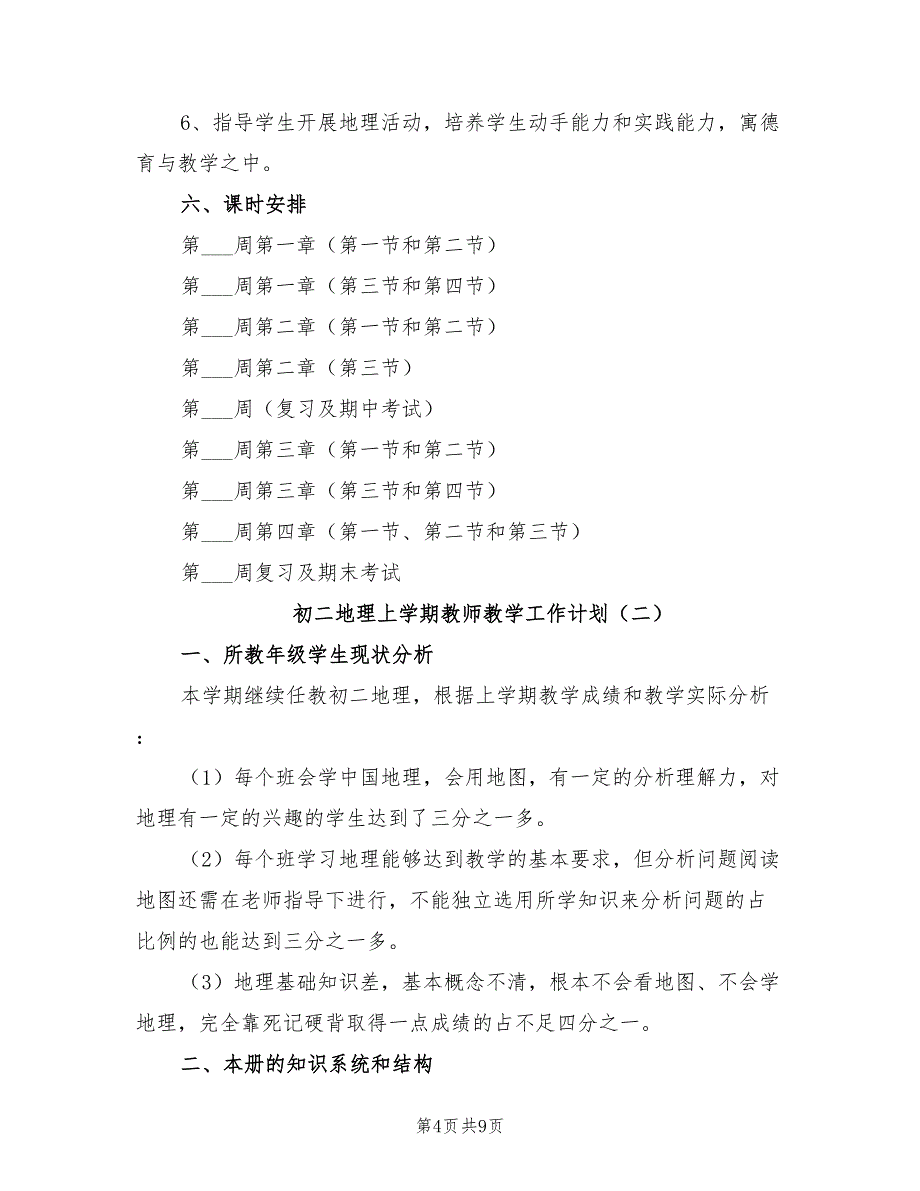 6、指导学生开展地理活动，培养学生动手能力和实践能力，寓德育与教学之中。

六、课时安排

第___周第一章（第一节和第二节）

第___周第一章（第三节和第四节）

第___周第二章（第一节和第二节）

第___周第二章（第三节）

第___周（复习及期中考试）

第___周第三章（第一节和第二节）

第___周第三章（第三节和第四节）

第___周第四章（第一节、第二节和第三节）

第___周复习及期末考试

初二地理上学期教师教学工作计划（二）

一、所教年级学生现状分析

本学期继续任教初二地理，根据上学期教学成绩和教学实际分析：

（1）每个班会学中国地理，会用地图，有一定的分析理解力，对地理有一定的兴趣的学生达到了三分之一多。

（2）每个班学习地理能够达到教学的基本要求，但分析问题阅读地图还需在老师指导下进行，不能独立选用所学知识来分析问题的占比例的也能达到三分之一多。

（3）地理基础知识差，基本概念不清，根本不会看地图、不会学地理，完全靠死记硬背取得一点成绩的占不足四分之一。

二、本册的知识系统和结构

第4页 共9页